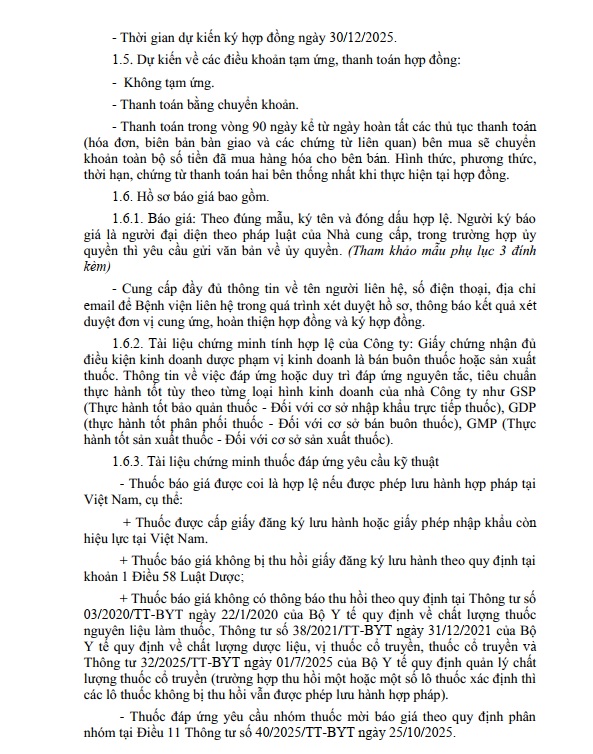 - Thời gian dự kiến ký hợp đồng ngày 30/12/2025.

1.5. Dự kiến về các điều khoản tạm ứng, thanh toán hợp đồng:

- Không tạm ứng.

- Thanh toán bằng chuyển khoản.

- Thanh toán trong vòng 90 ngày kể từ ngày hoàn tất các thủ tục thanh toán (hóa đơn, biên bản bàn giao và các chứng từ liên quan) bên mua sẽ chuyển khoản toàn bộ số tiền đã mua hàng hóa cho bên bán. Hình thức, phương thức, thời hạn, chứng từ thanh toán hai bên thống nhất khi thực hiện tại hợp đồng.

1.6. Hồ sơ báo giá bao gồm.

1.6.1. Báo giá: Theo đúng mẫu, ký tên và đóng dấu hợp lệ. Người ký báo giá là người đại diện theo pháp luật của Nhà cung cấp, trong trường hợp ủy quyền thì yêu cầu gửi văn bản về ủy quyền. (Tham khảo mẫu phụ lục 3 đính kèm)

- Cung cấp đầy đủ thông tin về tên người liên hệ, số điện thoại, địa chỉ email để Bệnh viện liên hệ trong quá trình xét duyệt hồ sơ, thông báo kết quả xét duyệt đơn vị cung ứng, hoàn thiện hợp đồng và ký hợp đồng.

1.6.2. Tài liệu chứng minh tính hợp lệ của Công ty: Giấy chứng nhận đủ điều kiện kinh doanh dược phạm vị kinh doanh là bán buôn thuốc hoặc sản xuất thuốc. Thông tin về việc đáp ứng hoặc duy trì đáp ứng nguyên tắc, tiêu chuẩn thực hành tốt tùy theo từng loại hình kinh doanh của nhà Công ty như GSP (Thực hành tốt bảo quản thuốc - Đối với cơ sở nhập khẩu trực tiếp thuốc), GDP (thực hành tốt phân phối thuốc - Đối với cơ sở bán buôn thuốc), GMP (Thực hành tốt sản xuất thuốc - Đối với cơ sở sản xuất thuốc).

1.6.3. Tài liệu chứng minh thuốc đáp ứng yêu cầu kỹ thuật

- Thuốc báo giá được coi là hợp lệ nếu được phép lưu hành hợp pháp tại Việt Nam, cụ thể:

+ Thuốc được cấp giấy đăng ký lưu hành hoặc giấy phép nhập khẩu còn hiệu lực tại Việt Nam.

+ Thuốc báo giá không bị thu hồi giấy đăng ký lưu hành theo quy định tại khoản 1 Điều 58 Luật Dược;

+ Thuốc báo giá không có thông báo thu hồi theo quy định tại Thông tư số 03/2020/TT-BYT ngày 22/1/2020 của Bộ Y tế quy định về chất lượng thuốc nguyên liệu làm thuốc, Thông tư số 38/2021/TT-BYT ngày 31/12/2021 của Bộ Y tế quy định về chất lượng dược liệu, vị thuốc cổ truyền, thuốc cổ truyền và Thông tư 32/2025/TT-BYT ngày 01/7/2025 của Bộ Y tế quy định quản lý chất lượng thuốc cổ truyền (trường hợp thu hồi một hoặc một số lô thuốc xác định thì các lô thuốc không bị thu hồi vẫn được phép lưu hành hợp pháp).

- Thuốc đáp ứng yêu cầu nhóm thuốc mời báo giá theo quy định phân nhóm tại Điều 11 Thông tư số 40/2025/TT-BYT ngày 25/10/2025.